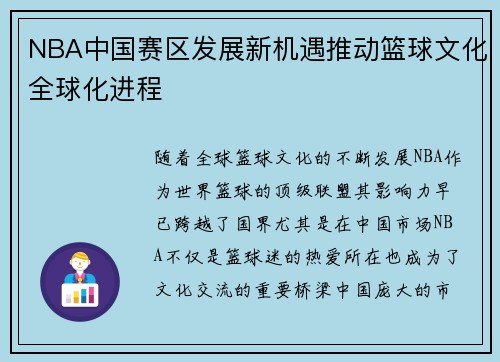 NBA中国赛区发展新机遇推动篮球文化全球化进程

随着全球篮球文化的不断发展NBA作为世界篮球的顶级联盟其影响力早已跨越了国界尤其是在中国市场NBA不仅是篮球迷的热爱所在也成为了文化交流的重要桥梁中国庞大的市